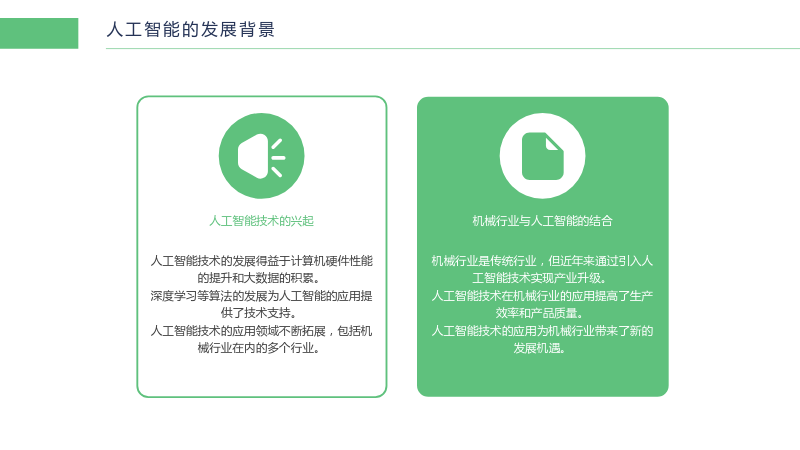 人工智能的发展背景

人工智能技术的兴起

人工智能技术的发展得益于计算机硬件性能的提升和大数据的积累。
深度学习等算法的发展为人工智能的应用提供了技术支持。
人工智能技术的应用领域不断拓展，包括机械行业在内的多个行业。

机械行业与人工智能的结合

机械行业是传统行业，但近年来通过引入人工智能技术实现产业升级。
人工智能技术在机械行业的应用提高了生产效率和产品质量。
人工智能技术的应用为机械行业带来了新的发展机遇。